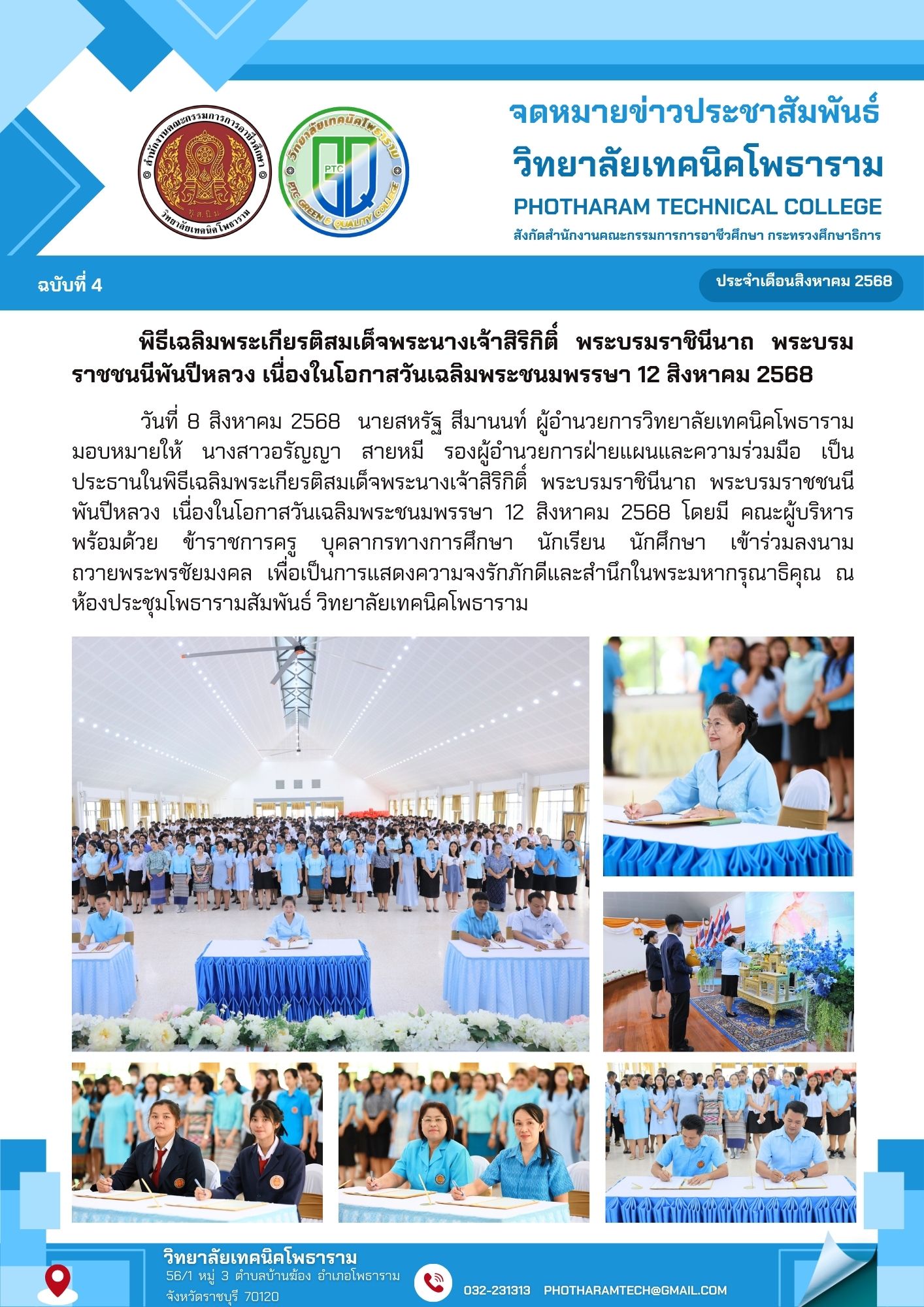 สำนักงานคณะกรรมการการอาชีวศึกษา
วิทยาลัยเทคนิคโพธาราม
วิทยาลัยเทคนิคโพธาราม
PTC
PTC GREEN & QUALITY COLLEGE

จดหมายข่าวประชาสัมพันธ์
วิทยาลัยเทคนิคโพธาราม
PHOTHARAM TECHNICAL COLLEGE
สังกัดสำนักงานคณะกรรมการการอาชีวศึกษา กระทรวงศึกษาธิการ

ฉบับที่ 4

ประจำเดือนสิงหาคม 2568

พิธีเฉลิมพระเกียรติสมเด็จพระนางเจ้าสิริกิติ์ พระบรมราชินีนาถ พระบรมราชชนนีพันปีหลวง เนื่องในโอกาสวันเฉลิมพระชนมพรรษา 12 สิงหาคม 2568

วันที่ 8 สิงหาคม 2568 นายสหรัฐ สีมานนท์ ผู้อำนวยการวิทยาลัยเทคนิคโพธาราม มอบหมายให้ นางสาวอรัญญา สายหมี รองผู้อำนวยการฝ่ายแผนและความร่วมมือ เป็นประธานในพิธีเฉลิมพระเกียรติสมเด็จพระนางเจ้าสิริกิติ์ พระบรมราชินีนาถ พระบรมราชชนนีพันปีหลวง เนื่องในโอกาสวันเฉลิมพระชนมพรรษา 12 สิงหาคม 2568 โดยมี คณะผู้บริหาร พร้อมด้วย ข้าราชการครู บุคลากรทางการศึกษา นักเรียน นักศึกษา เข้าร่วมลงนามถวายพระพรชัยมงคล เพื่อเป็นการแสดงความจงรักภักดีและสำนึกในพระมหากรุณาธิคุณ ณ ห้องประชุมโพธารามสัมพันธ์ วิทยาลัยเทคนิคโพธาราม

วิทยาลัยเทคนิคโพธาราม
56/1 หมู่ 3 ตำบลบ้านฆ้อง อำเภอโพธาราม จังหวัดราชบุรี 70120

032-231313 PHOTHARAMTECH@GMAIL.COM